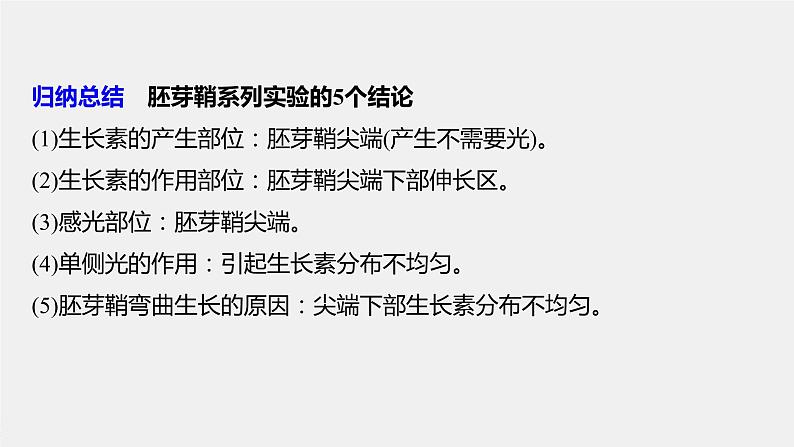 归纳总结　胚芽鞘系列实验的5个结论

(1)生长素的产生部位：胚芽鞘尖端(产生不需要光)。

(2)生长素的作用部位：胚芽鞘尖端下部伸长区。

(3)感光部位：胚芽鞘尖端。

(4)单侧光的作用：引起生长素分布不均匀。

(5)胚芽鞘弯曲生长的原因：尖端下部生长素分布不均匀。